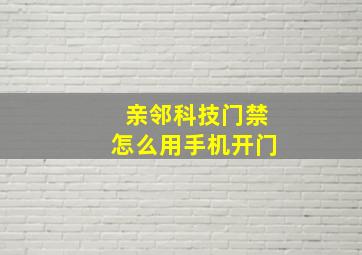 亲邻科技门禁
怎么用手机开门